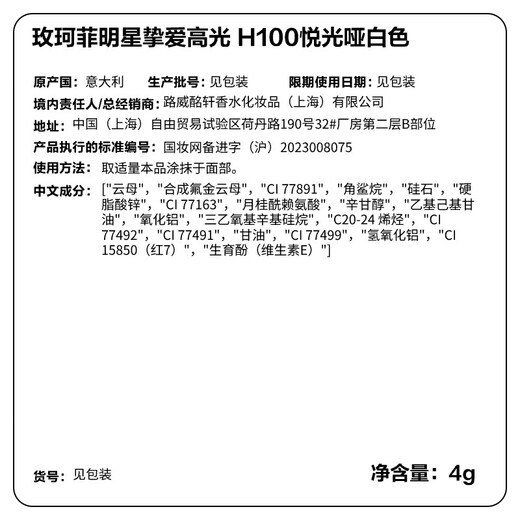 玫珂菲明星挚爱高光 H100悦光哑白色

原产国：意大利　生产批号：见包装　限期使用日期：见包装

境内责任人/总经销商：路威酩轩香水化妆品（上海）有限公司

地址：中国（上海）自由贸易试验区荷丹路190号32#厂房第二层B部位

产品执行的标准编号：国妆网备进字（沪）2023008075

使用方法：取适量本品涂抹于面部。

中文成分：["云母"，"合成氟金云母"，"CI 77891"，"角鲨烷"，"硅石"，"硬脂酸锌"，"CI 77163"，"月桂酰赖氨酸"，"辛甘醇"，"乙基己基甘油"，"氧化铝"，"三乙氧基辛基硅烷"，"C20-24 烯烃"，"CI 77492"，"CI 77491"，"甘油"，"CI 77499"，"氢氧化铝"，"CI 15850（红7）"，"生育酚（维生素E）"]

货号：见包装　净含量：4g